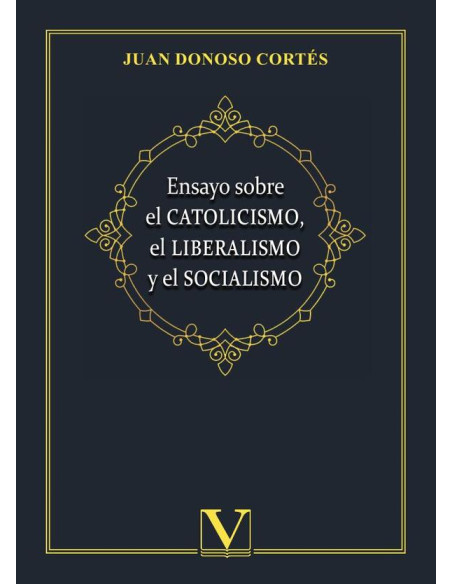 JUAN DONOSO CORTÉS

Ensayo sobre el CATOLICISMO, el LIBERALISMO y el SOCIALISMO

V